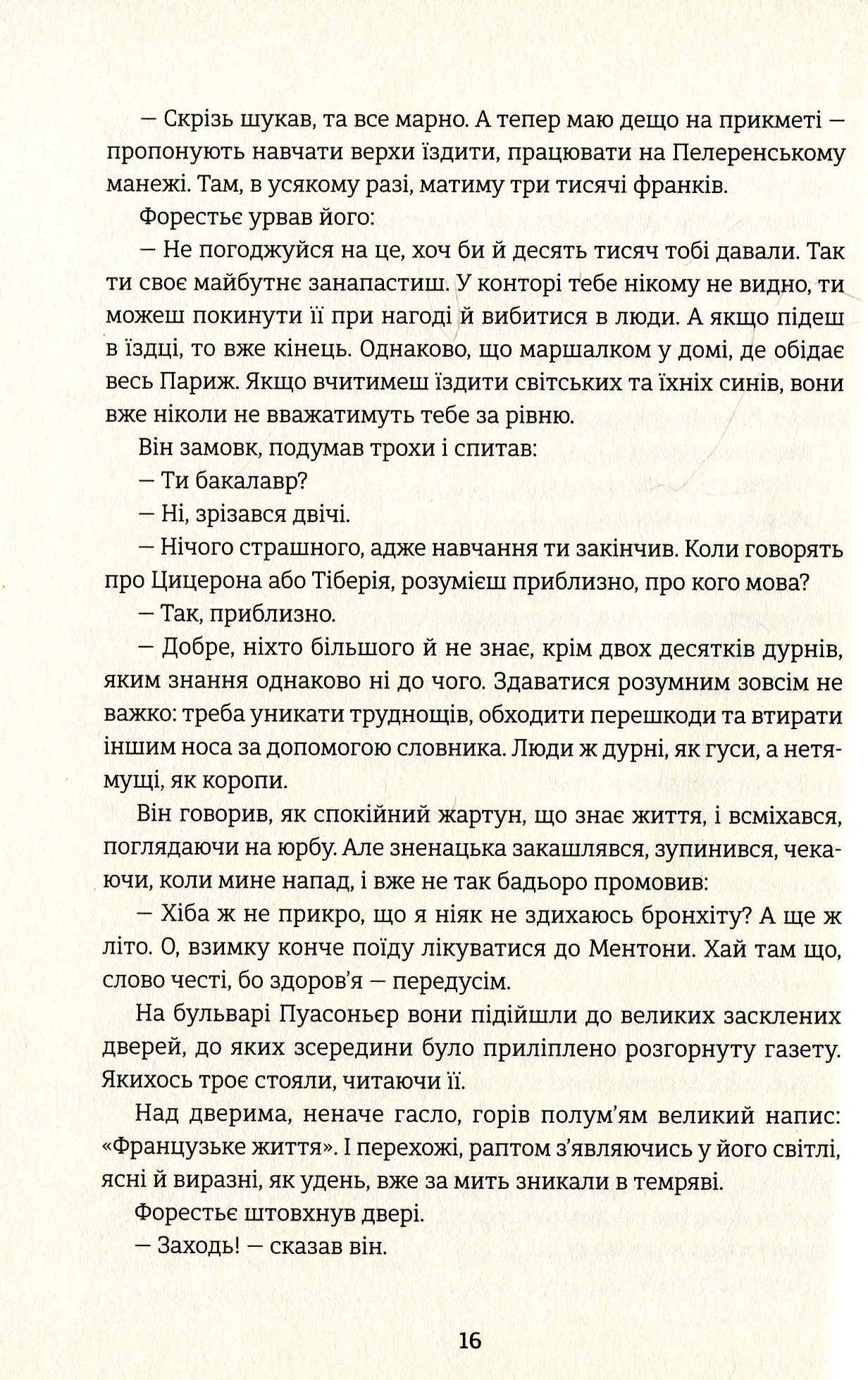 — Скрізь шукав, та все марно. А тепер маю дещо на прикметі — пропонують навчати верхи їздити, працювати на Пелеренському манежі. Там, в усякому разі, матиму три тисячі франків.

Форестьє урвав його:

— Не погоджуйся на це, хоч би й десять тисяч тобі давали. Так ти своє майбутнє занапастиш. У конторі тебе нікому не видно, ти можеш покинути її при нагоді й вибитися в люди. А якщо підеш в їздці, то вже кінець. Однаково, що маршалком у домі, де обідає весь Париж. Якщо вчитимеш їздити світських та їхніх синів, вони вже ніколи не вважатимуть тебе за рівню.

Він замовк, подумав трохи і спитав:

— Ти бакалавр?

— Ні, зрізався двічі.

— Нічого страшного, адже навчання ти закінчив. Коли говорять про Цицерона або Тіберія, розумієш приблизно, про кого мова?

— Так, приблизно.

— Добре, ніхто більшого й не знає, крім двох десятків дурнів, яким знання однаково ні до чого. Здаватися розумним зовсім не важко: треба уникати труднощів, обходити перешкоди та втирати іншим носа за допомогою словника. Люди ж дурні, як гуси, а нетямущі, як коропи.

Він говорив, як спокійний жартун, що знає життя, і всміхався, поглядаючи на юрбу. Але зненацька закашлявся, зупинився, чекаючи, коли мине напад, і вже не так бадьоро промовив:

— Хіба ж не прикро, що я ніяк не здихаюсь бронхіту? А ще ж літо. О, взимку конче поїду лікуватися до Ментони. Хай там що, слово честі, бо здоров'я — передусім.

На бульварі Пуасоньєр вони підійшли до великих засклених дверей, до яких зсередини було приліплено розгорнуту газету. Якихось троє стояли, читаючи її.

Над дверима, неначе гасло, горів полум'ям великий напис: «Французьке життя». І перехожі, раптом з'являючись у його світлі, ясні й виразні, як удень, вже за мить зникали в темряві.

Форестьє штовхнув двері.

— Заходь! — сказав він.

16